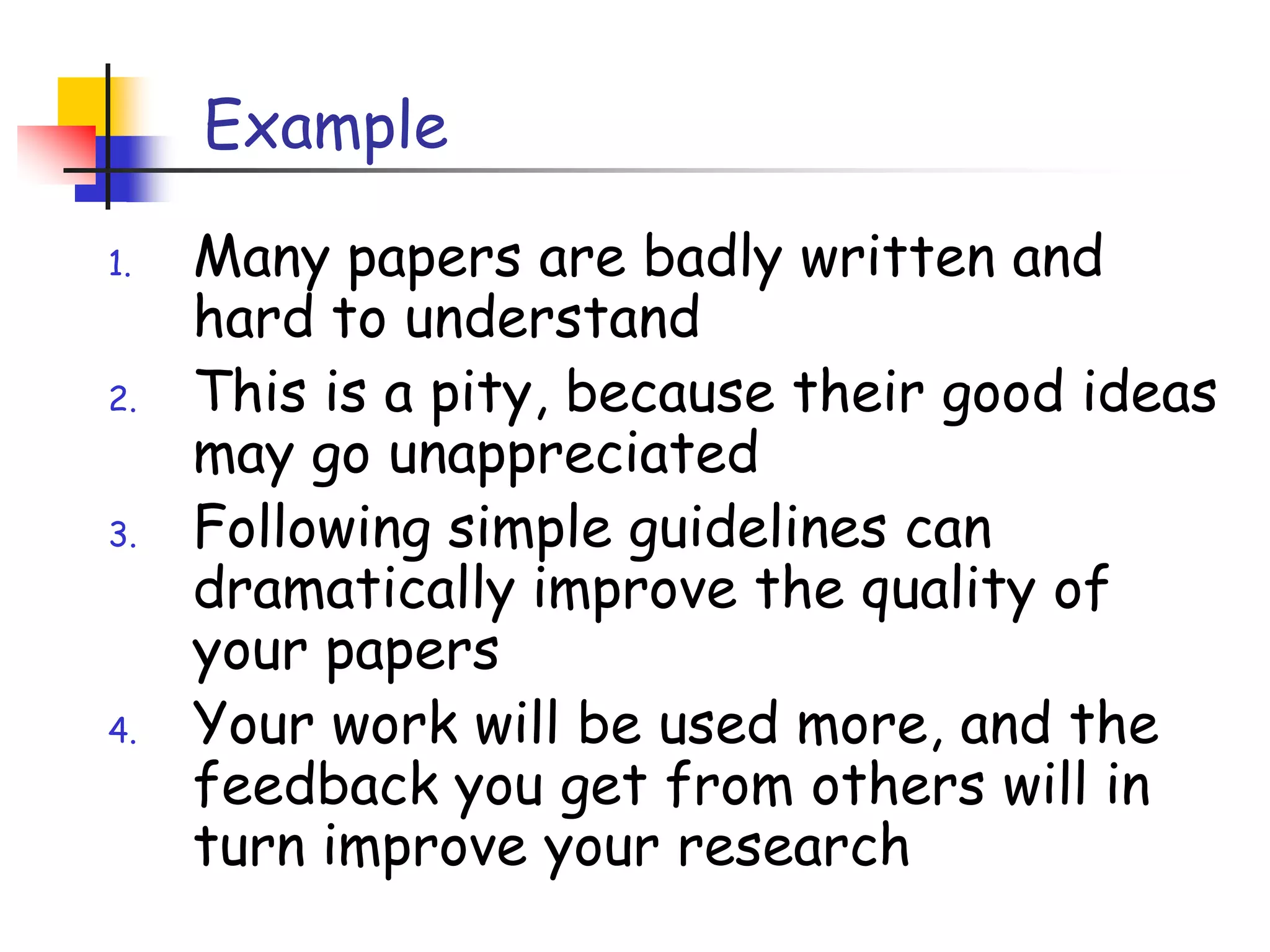 Example

1. Many papers are badly written and hard to understand
2. This is a pity, because their good ideas may go unappreciated
3. Following simple guidelines can dramatically improve the quality of your papers
4. Your work will be used more, and the feedback you get from others will in turn improve your research